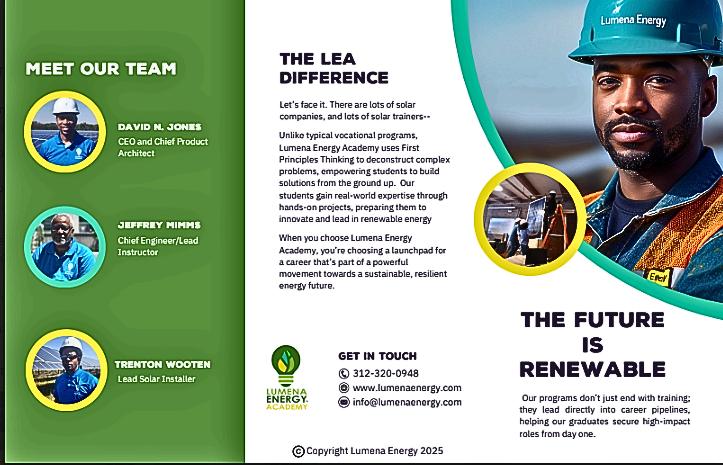 MEET OUR TEAM

DAVID N. JONES
CEO and Chief Product Architect

JEFFREY MIMMS
Chief Engineer/Lead Instructor

TRENTON WOOTEN
Lead Solar Installer

THE LEA DIFFERENCE

Let's face it. There are lots of solar companies, and lots of solar trainers--

Unlike typical vocational programs, Lumena Energy Academy uses First Principles Thinking to deconstruct complex problems, empowering students to build solutions from the ground up. Our students gain real-world expertise through hands-on projects, preparing them to innovate and lead in renewable energy

When you choose Lumena Energy Academy, you're choosing a launchpad for a career that's part of a powerful movement towards a sustainable, resilient energy future.

LUMENA ENERGY ACADEMY

GET IN TOUCH
312-320-0948
www.lumenaenergy.com
info@lumenaenergy.com

©Copyright Lumena Energy 2025

Lumena Energy

THE FUTURE IS RENEWABLE

Our programs don't just end with training; they lead directly into career pipelines, helping our graduates secure high-impact roles from day one.